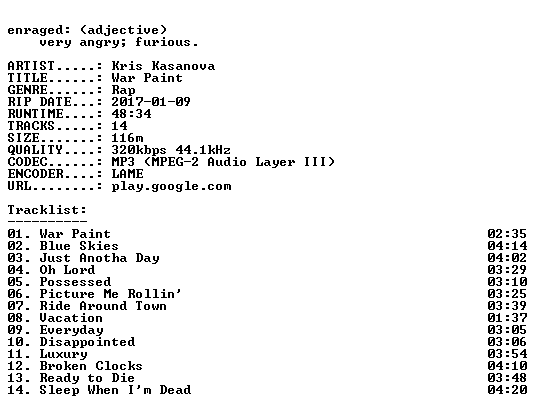 enraged: (adjective)
very angry; furious.

ARTIST.....: Kris Kasanova
TITLE......: War Paint
GENRE......: Rap
RIP DATE...: 2017-01-09
RUNTIME....: 48:34
TRACKS.....: 14
SIZE.......: 116m
QUALITY....: 320kbps 44.1kHz
CODEC......: MP3 (MPEG-2 Audio Layer III)
ENCODER....: LAME
URL........: play.google.com

Tracklist:
----------

01. War Paint 02:35
02. Blue Skies 04:14
03. Just Anotha Day 04:02
04. Oh Lord 03:29
05. Possessed 03:10
06. Picture Me Rollin' 03:25
07. Ride Around Town 03:39
08. Vacation 01:37
09. Everyday 03:05
10. Disappointed 03:06
11. Luxury 03:54
12. Broken Clocks 04:10
13. Ready to Die 03:48
14. Sleep When I'm Dead 04:20